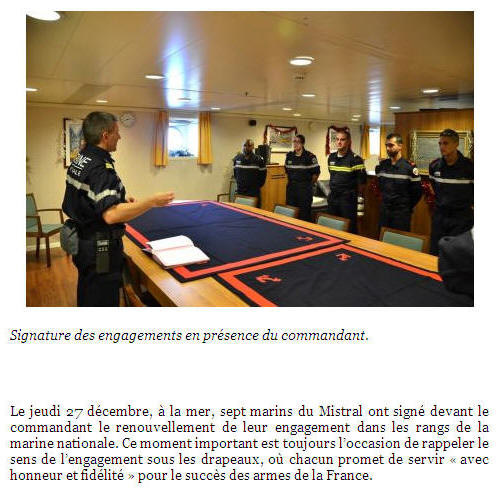 Signature des engagements en présence du commandant.

Le jeudi 27 décembre, à la mer, sept marins du Mistral ont signé devant le commandant le renouvellement de leur engagement dans les rangs de la marine nationale. Ce moment important est toujours l'occasion de rappeler le sens de l'engagement sous les drapeaux, où chacun promet de servir « avec honneur et fidélité » pour le succès des armes de la France.